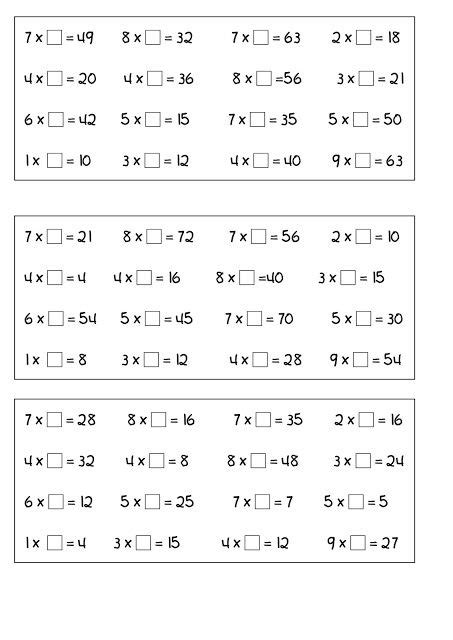 $7 \times \square = 49$ $8 \times \square = 32$ $7 \times \square = 63$ $2 \times \square = 18$

$4 \times \square = 20$ $4 \times \square = 36$ $8 \times \square = 56$ $3 \times \square = 21$

$6 \times \square = 42$ $5 \times \square = 15$ $7 \times \square = 35$ $5 \times \square = 50$

$1 \times \square = 10$ $3 \times \square = 12$ $4 \times \square = 40$ $9 \times \square = 63$

$7 \times \square = 21$ $8 \times \square = 72$ $7 \times \square = 56$ $2 \times \square = 10$

$4 \times \square = 4$ $4 \times \square = 16$ $8 \times \square = 40$ $3 \times \square = 15$

$6 \times \square = 54$ $5 \times \square = 45$ $7 \times \square = 70$ $5 \times \square = 30$

$1 \times \square = 8$ $3 \times \square = 12$ $4 \times \square = 28$ $9 \times \square = 54$

$7 \times \square = 28$ $8 \times \square = 16$ $7 \times \square = 35$ $2 \times \square = 16$

$4 \times \square = 32$ $4 \times \square = 8$ $8 \times \square = 48$ $3 \times \square = 24$

$6 \times \square = 12$ $5 \times \square = 25$ $7 \times \square = 7$ $5 \times \square = 5$

$1 \times \square = 4$ $3 \times \square = 15$ $4 \times \square = 12$ $9 \times \square = 27$